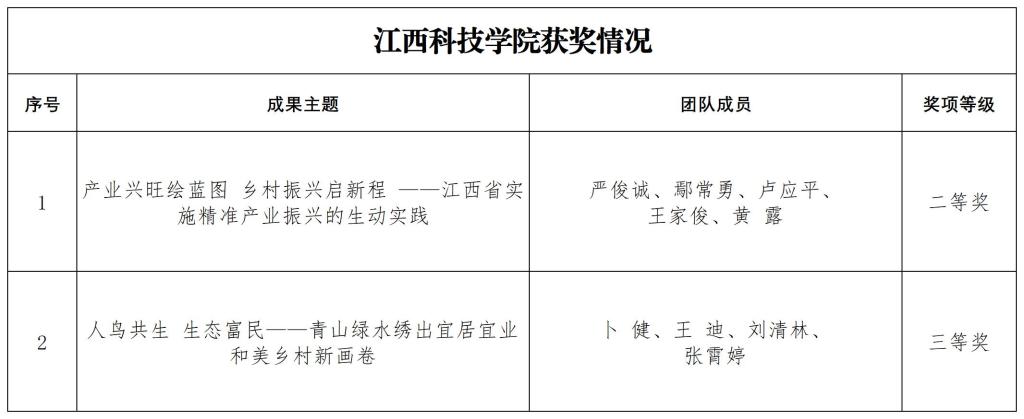 江西科技学院获奖情况

| 序号 | 成果主题 | 团队成员 | 奖项等级 |
|---|---|---|---|
| 1 | 产业兴旺绘蓝图 乡村振兴启新程 ——江西省实施精准产业振兴的生动实践 | 严俊诚、鄢常勇、卢应平、王家俊、黄 露 | 二等奖 |
| 2 | 人鸟共生 生态富民——青山绿水绣出宜居宜业和美乡村新画卷 | 卜 健、王 迪、刘清林、张霄婷 | 三等奖 |